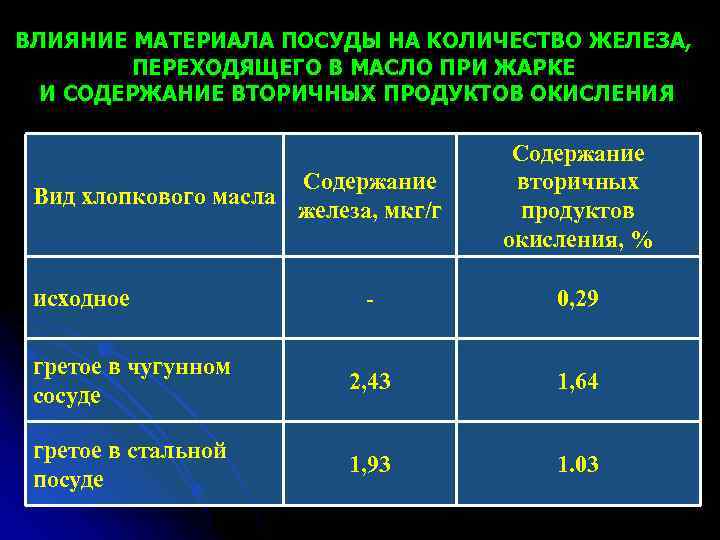 ВЛИЯНИЕ МАТЕРИАЛА ПОСУДЫ НА КОЛИЧЕСТВО ЖЕЛЕЗА, ПЕРЕХОДЯЩЕГО В МАСЛО ПРИ ЖАРКЕ И СОДЕРЖАНИЕ ВТОРИЧНЫХ ПРОДУКТОВ ОКИСЛЕНИЯ

| Вид хлопкового масла | Содержание железа, мкг/г | Содержание вторичных продуктов окисления, % |
|---|---|---|
| исходное | - | 0,29 |
| гретое в чугунном сосуде | 2,43 | 1,64 |
| гретое в стальной посуде | 1,93 | 1.03 |